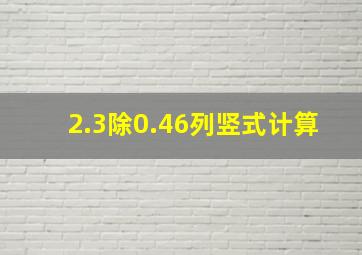 2.3除0.46列竖式计算